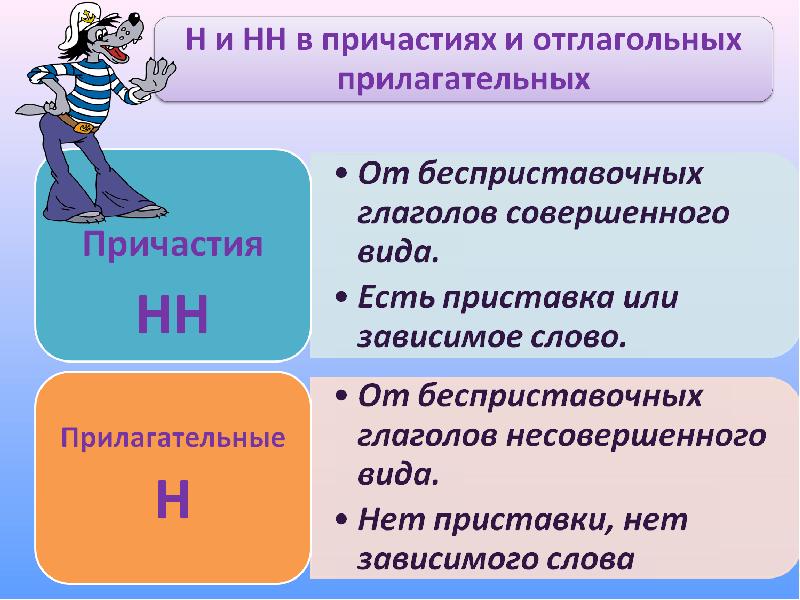 Н и НН в причастиях и отглагольных прилагательных

Причастия
НН

• От бесприставочных глаголов совершенного вида.
• Есть приставка или зависимое слово.

Прилагательные
Н

• От бесприставочных глаголов несовершенного вида.
• Нет приставки, нет зависимого слова